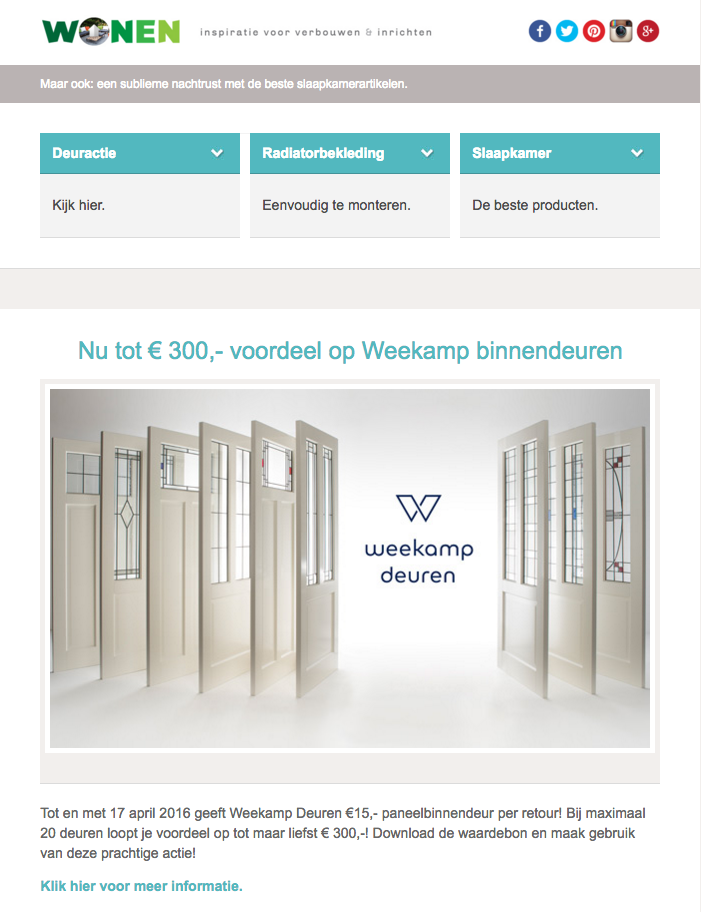 WONEN inspiratie voor verbouwen & inrichten

Maar ook: een sublieme nachtrust met de beste slaapkamerartikelen.

Deuractie
Kijk hier.

Radiatorbekleding
Eenvoudig te monteren.

Slaapkamer
De beste producten.

Nu tot € 300,- voordeel op Weekamp binnendeuren

weekamp deuren

Tot en met 17 april 2016 geeft Weekamp Deuren €15,- paneelbinnendeur per retour! Bij maximaal 20 deuren loopt je voordeel op tot maar liefst € 300,-! Download de waardebon en maak gebruik van deze prachtige actie!

Klik hier voor meer informatie.